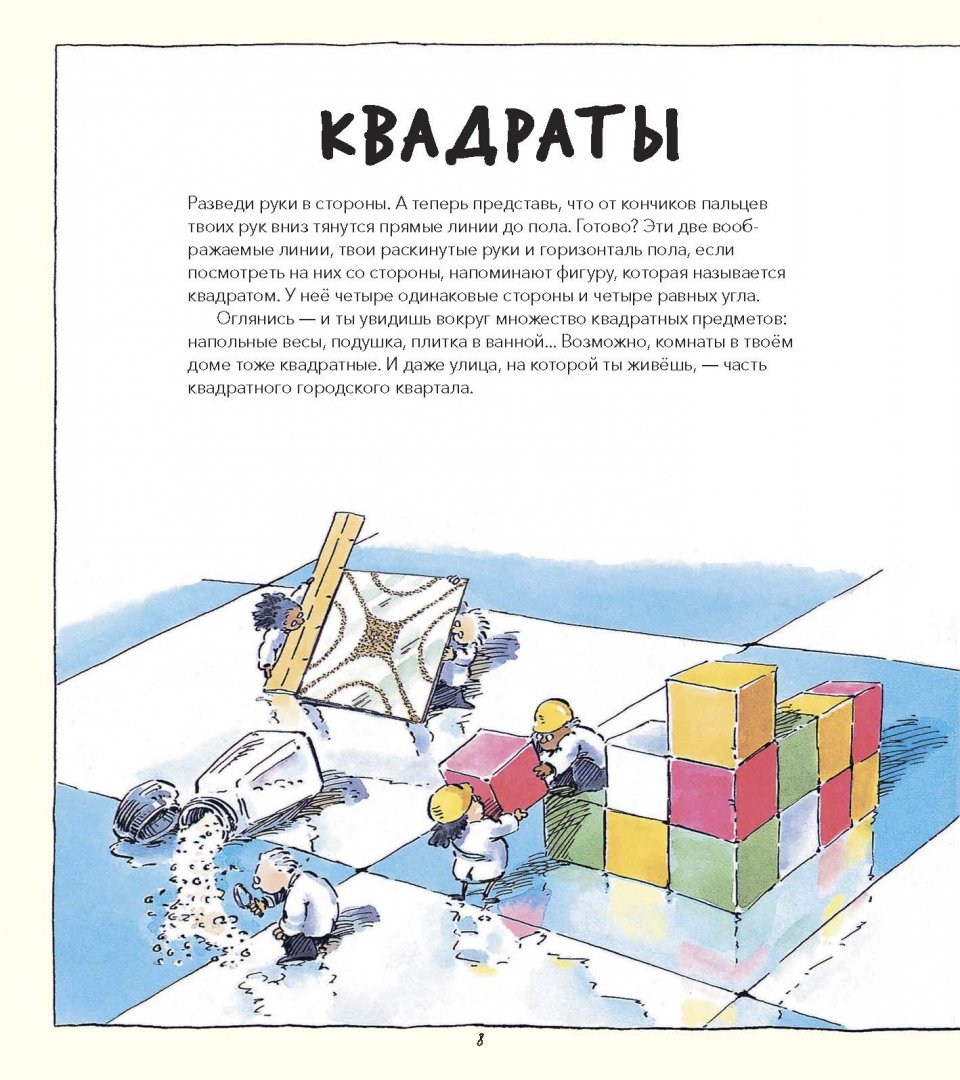 КВАДРАТЫ

Разведи руки в стороны. А теперь представь, что от кончиков пальцев твоих рук вниз тянутся прямые линии до пола. Готово? Эти две воображаемые линии, твои раскинутые руки и горизонталь пола, если посмотреть на них со стороны, напоминают фигуру, которая называется квадратом. У неё четыре одинаковые стороны и четыре равных угла.

Оглянись — и ты увидишь вокруг множество квадратных предметов: напольные весы, подушка, плитка в ванной... Возможно, комнаты в твоём доме тоже квадратные. И даже улица, на которой ты живёшь, — часть квадратного городского квартала.

8